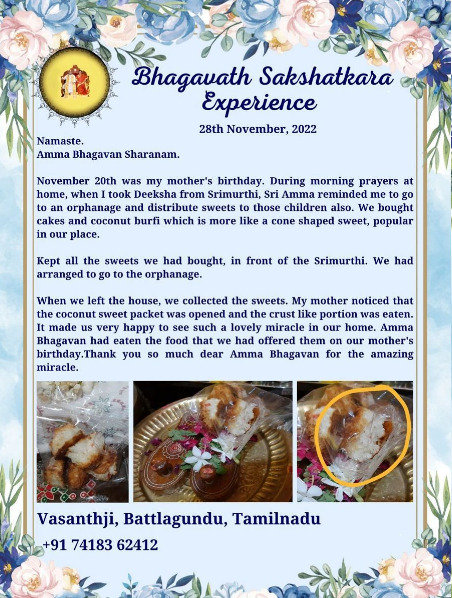 Bhagavath Sakshatkara Experience

28th November, 2022

Namaste.
Amma Bhagavan Sharanam.

November 20th was my mother's birthday. During morning prayers at home, when I took Deeksha from Srimurthi, Sri Amma reminded me to go to an orphanage and distribute sweets to those children also. We bought cakes and coconut burfi which is more like a cone shaped sweet, popular in our place.

Kept all the sweets we had bought, in front of the Srimurthi. We had arranged to go to the orphanage.

When we left the house, we collected the sweets. My mother noticed that the coconut sweet packet was opened and the crust like portion was eaten. It made us very happy to see such a lovely miracle in our home. Amma Bhagavan had eaten the food that we had offered them on our mother's birthday.Thank you so much dear Amma Bhagavan for the amazing miracle.

Vasanthji, Battlagundu, Tamilnadu
+91 74183 62412